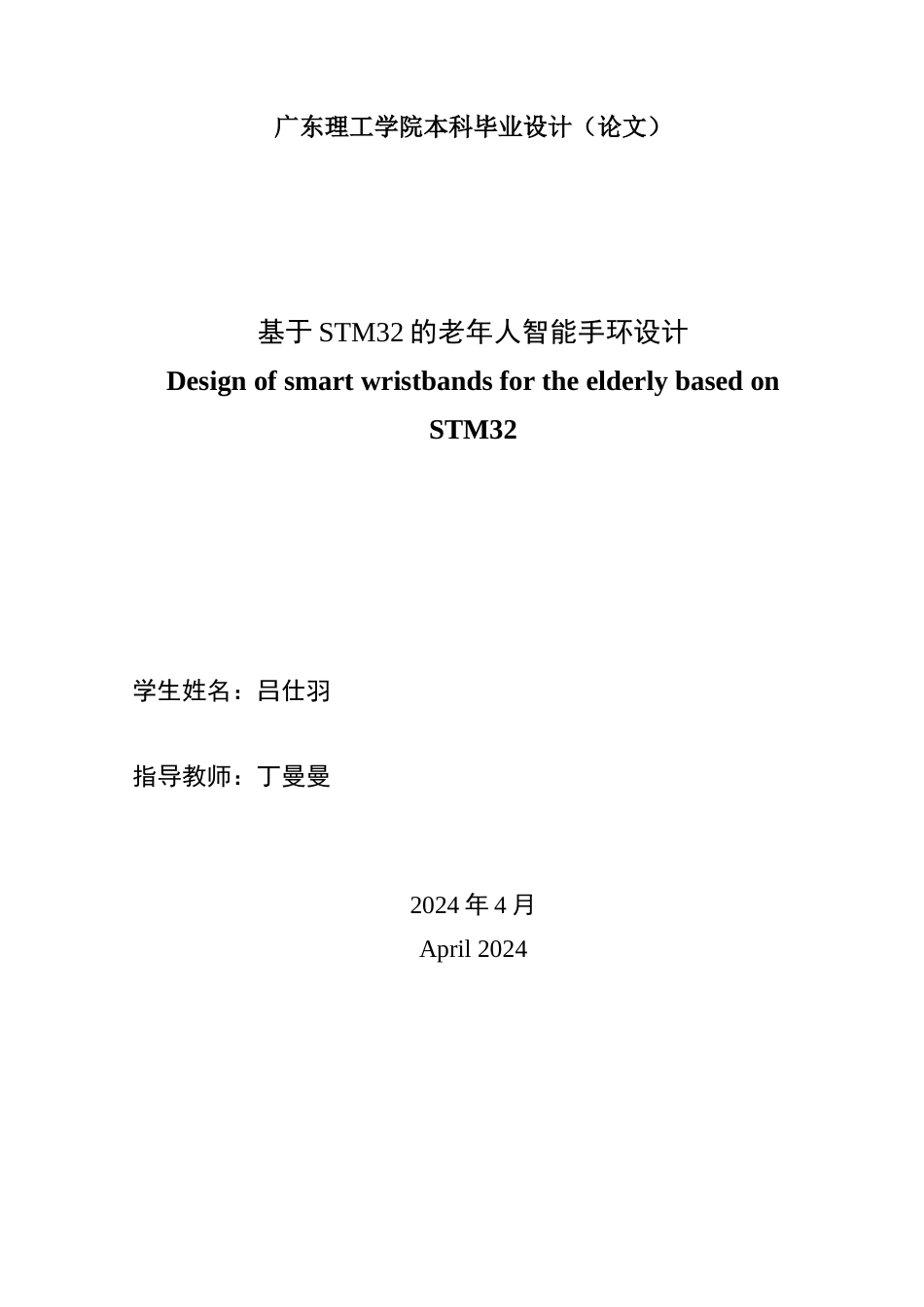 广东理工学院本科毕业设计（论文）

基于 STM32 的老年人智能手环设计
Design of smart wristbands for the elderly based on STM32

学生姓名：吕仕羽

指导教师：丁曼曼

2024 年 4 月
April 2024